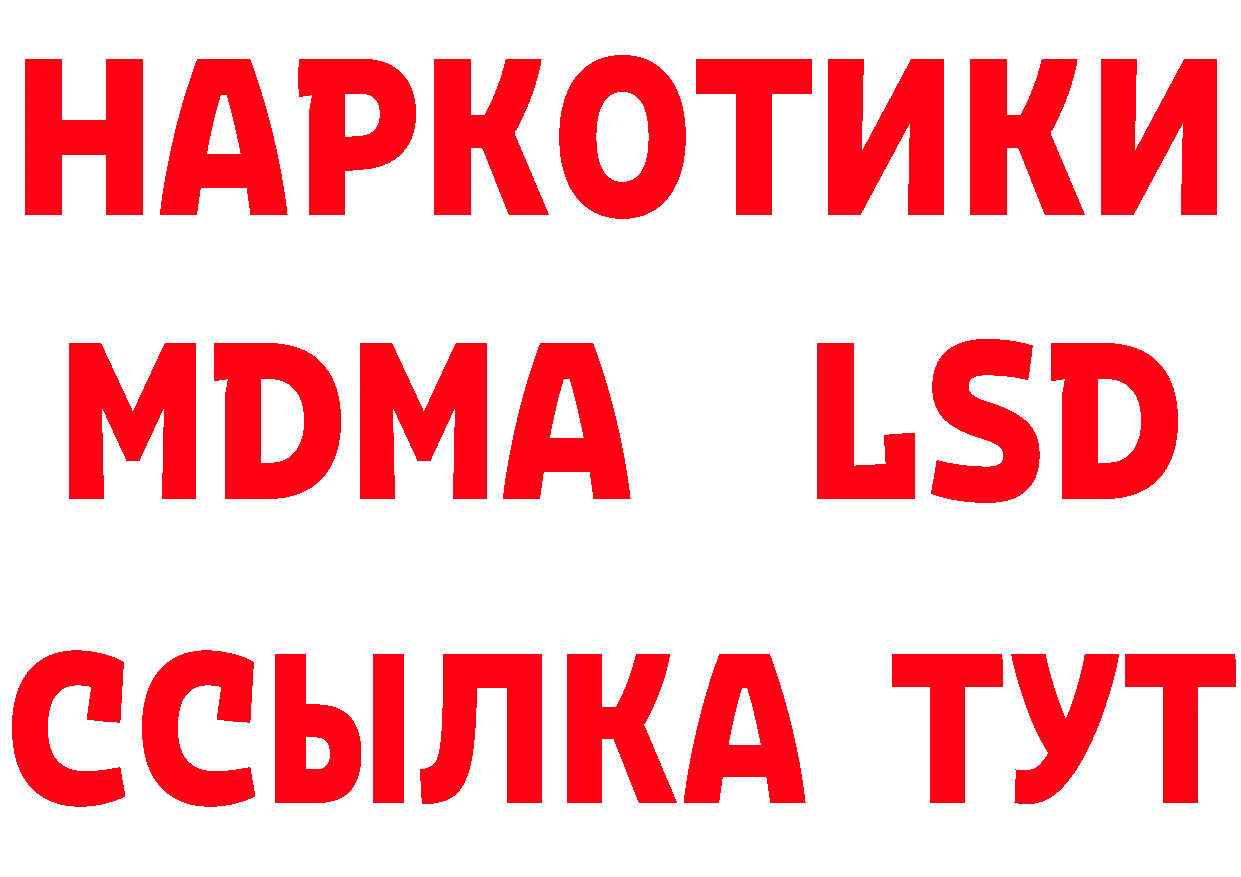 НАРКОТИКИ
MDMA LSD
ССЫЛКА ТУТ